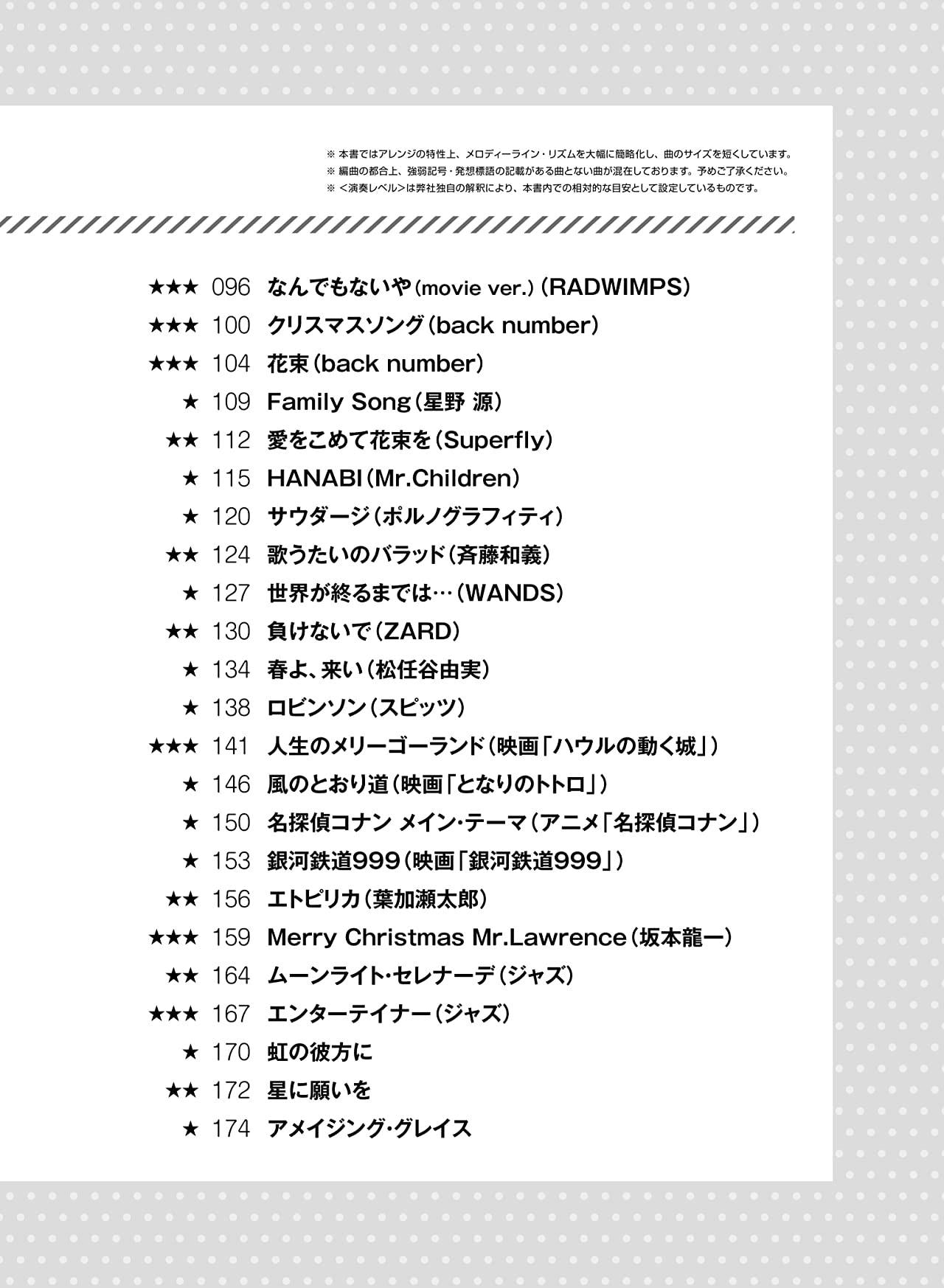 ※ 本書ではアレンジの特性上、メロディーライン・リズムを大幅に簡略化し、曲のサイズを短くしています。
※ 編曲の都合上、強弱記号・発想標語の記載がある曲とない曲が混在しております。予めご了承ください。
※ ＜演奏レベル＞は弊社独自の解釈により、本書内での相対的な目安として設定しているものです。

★★★ 096 なんでもないや(movie ver.)(RADWIMPS)
★★★ 100 クリスマスソング(back number)
★★★ 104 花束(back number)
★ 109 Family Song(星野 源)
★★ 112 愛をこめて花束を(Superfly)
★ 115 HANABI(Mr.Children)
★ 120 サウダージ(ポルノグラフィティ)
★★ 124 歌うたいのバラッド(斉藤和義)
★ 127 世界が終るまでは…(WANDS)
★★ 130 負けないで(ZARD)
★ 134 春よ、来い(松任谷由実)
★ 138 ロビンソン(スピッツ)
★★★ 141 人生のメリーゴーランド(映画「ハウルの動く城」)
★ 146 風のとおり道(映画「となりのトトロ」)
★ 150 名探偵コナン メイン・テーマ(アニメ「名探偵コナン」)
★ 153 銀河鉄道999(映画「銀河鉄道999」)
★★ 156 エトピリカ(葉加瀬太郎)
★★★ 159 Merry Christmas Mr.Lawrence(坂本龍一)
★★ 164 ムーンライト・セレナーデ(ジャズ)
★★★ 167 エンターテイナー(ジャズ)
★ 170 虹の彼方に
★★ 172 星に願いを
★ 174 アメイジング・グレイス